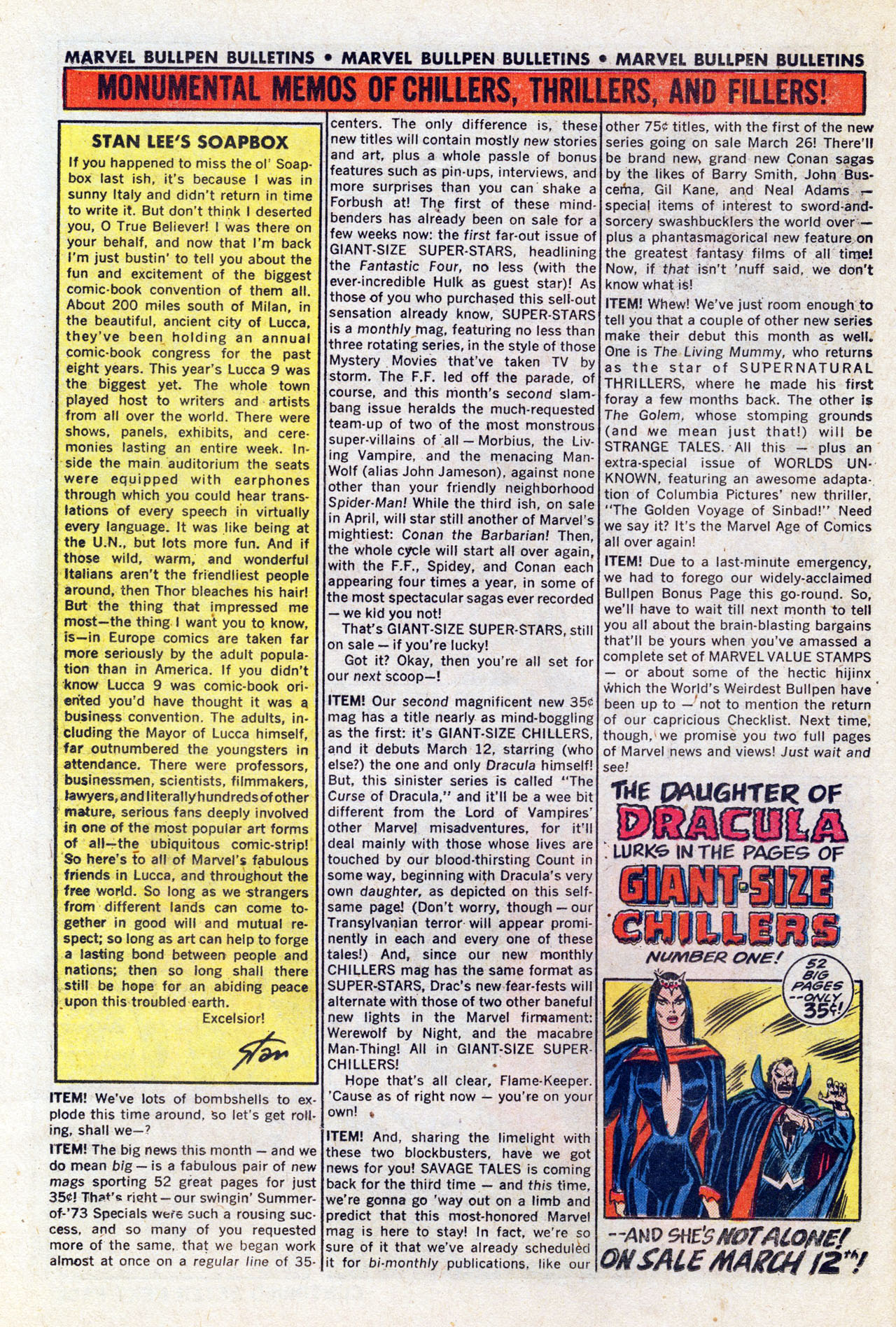 MARVEL BULLPEN BULLETINS • MARVEL BULLPEN BULLETINS • MARVEL BULLPEN BULLETINS

MONUMENTAL MEMOS OF CHILLERS, THRILLERS, AND FILLERS!

STAN LEE'S SOAPBOX

If you happened to miss the ol' Soapbox last ish, it's because I was in sunny Italy and didn't return in time to write it. But don't think I deserted you, O True Believer! I was there on your behalf, and now that I'm back I'm just bustin' to tell you about the fun and excitement of the biggest comic-book convention of them all. About 200 miles south of Milan, in the beautiful, ancient city of Lucca, they've been holding an annual comic-book congress for the past eight years. This year's Lucca 9 was the biggest yet. The whole town played host to writers and artists from all over the world. There were shows, panels, exhibits, and ceremonies lasting an entire week. Inside the main auditorium the seats were equipped with earphones through which you could hear translations of every speech in virtually every language. It was like being at the U.N., but lots more fun. And if those wild, warm, and wonderful Italians aren't the friendliest people around, then Thor bleaches his hair! But the thing that impressed me most—the thing I want you to know, is—in Europe comics are taken far more seriously by the adult population than in America. If you didn't know Lucca 9 was comic-book oriented you'd have thought it was a business convention. The adults, including the Mayor of Lucca himself, far outnumbered the youngsters in attendance. There were professors, businessmen, scientists, filmmakers, lawyers, and literally hundreds of other mature, serious fans deeply involved in one of the most popular art forms of all—the ubiquitous comic-strip! So here's to all of Marvel's fabulous friends in Lucca, and throughout the free world. So long as we strangers from different lands can come together in good will and mutual respect; so long as art can help to forge a lasting bond between people and nations; then so long shall there still be hope for an abiding peace upon this troubled earth.

Excelsior!

Stan

ITEM! We've lots of bombshells to explode this time around, so let's get rolling, shall we—?

ITEM! The big news this month — and we do mean big — is a fabulous pair of new mags sporting 52 great pages for just 35¢! That's right — our swingin' Summer-of-'73 Specials were such a rousing success, and so many of you requested more of the same, that we began work almost at once on a regular line of 35-centers. The only difference is, these new titles will contain mostly new stories and art, plus a whole passle of bonus features such as pin-ups, interviews, and more surprises than you can shake a Forbush at! The first of these mind-benders has already been on sale for a few weeks now: the first far-out issue of GIANT-SIZE SUPER-STARS, headlining the Fantastic Four, no less (with the ever-incredible Hulk as guest star)! As those of you who purchased this sell-out sensation already know, SUPER-STARS is a monthly mag, featuring no less than three rotating series, in the style of those Mystery Movies that've taken TV by storm. The F.F. led off the parade, of course, and this month's second slam-bang issue heralds the much-requested team-up of two of the most monstrous super-villains of all — Morbius, the Living Vampire, and the menacing Man-Wolf (alias John Jameson), against none other than your friendly neighborhood Spider-Man! While the third ish, on sale in April, will star still another of Marvel's mightiest: Conan the Barbarian! Then, the whole cycle will start all over again, with the F.F., Spidey, and Conan each appearing four times a year, in some of the most spectacular sagas ever recorded — we kid you not!

That's GIANT-SIZE SUPER-STARS, still on sale — if you're lucky!

Got it? Okay, then you're all set for our next scoop—!

ITEM! Our second magnificent new 35¢ mag has a title nearly as mind-boggling as the first: it's GIANT-SIZE CHILLERS, and it debuts March 12, starring (who else?) the one and only Dracula himself! But, this sinister series is called "The Curse of Dracula," and it'll be a wee bit different from the Lord of Vampires' other Marvel misadventures, for it'll deal mainly with those whose lives are touched by our blood-thirsting Count in some way, beginning with Dracula's very own daughter, as depicted on this self-same page! (Don't worry, though — our Transylvanian terror will appear prominently in each and every one of these tales!) And, since our new monthly CHILLERS mag has the same format as SUPER-STARS, Drac's new fear-fests will alternate with those of two other baneful new lights in the Marvel firmament: Werewolf by Night, and the macabre Man-Thing! All in GIANT-SIZE SUPER-CHILLERS!

Hope that's all clear, Flame-Keeper. 'Cause as of right now — you're on your own!

ITEM! And, sharing the limelight with these two blockbusters, have we got news for you! SAVAGE TALES is coming back for the third time — and this time, we're gonna go 'way out on a limb and predict that this most-honored Marvel mag is here to stay! In fact, we're so sure of it that we've already scheduled it for bi-monthly publications, like our other 75¢ titles, with the first of the new series going on sale March 26! There'll be brand new, grand new Conan sagas by the likes of Barry Smith, John Buscema, Gil Kane, and Neal Adams — special items of interest to sword-and-sorcery swashbucklers the world over — plus a phantasmagorical new feature on the greatest fantasy films of all time! Now, if that isn't 'nuff said, we don't know what is!

ITEM! Whew! We've just room enough to tell you that a couple of other new series make their debut this month as well. One is The Living Mummy, who returns as the star of SUPERNATURAL THRILLERS, where he made his first foray a few months back. The other is The Golem, whose stomping grounds (and we mean just that!) will be STRANGE TALES. All this — plus an extra-special issue of WORLDS UNKNOWN, featuring an awesome adaptation of Columbia Pictures' new thriller, "The Golden Voyage of Sinbad!" Need we say it? It's the Marvel Age of Comics all over again!

ITEM! Due to a last-minute emergency, we had to forego our widely-acclaimed Bullpen Bonus Page this go-round. So, we'll have to wait till next month to tell you all about the brain-blasting bargains that'll be yours when you've amassed a complete set of MARVEL VALUE STAMPS — or about some of the hectic hijinx which the World's Weirdest Bullpen have been up to — not to mention the return of our capricious Checklist. Next time, though, we promise you two full pages of Marvel news and views! Just wait and see!

THE DAUGHTER OF DRACULA LURKS IN THE PAGES OF GIANT-SIZE CHILLERS NUMBER ONE!

52 BIG PAGES --ONLY 35¢!

--AND SHE'S NOT ALONE! ON SALE MARCH 12TH!